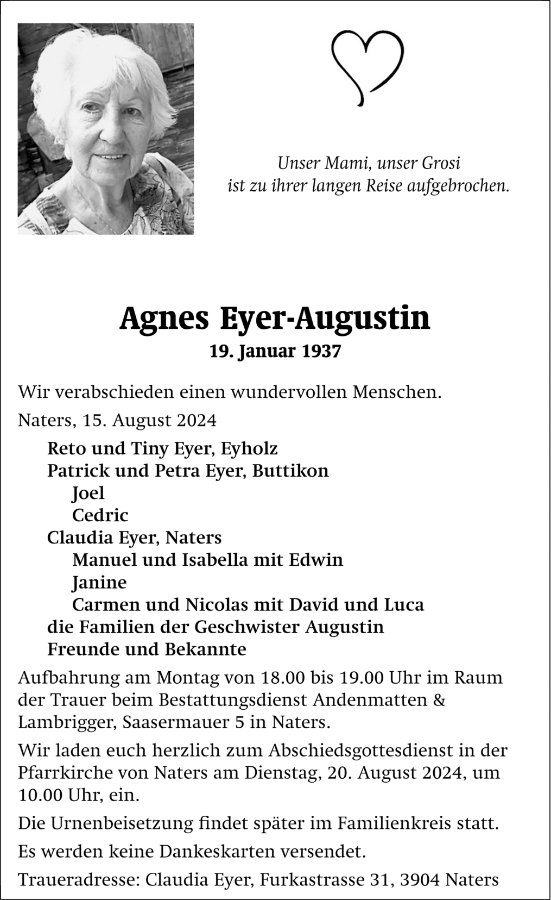 Unser Mami, unser Grosi
ist zu ihrer langen Reise aufgebrochen.

Agnes Eyer-Augustin
19. Januar 1937

Wir verabschieden einen wundervollen Menschen.

Naters, 15. August 2024

Reto und Tiny Eyer, Eyholz
Patrick und Petra Eyer, Buttikon
Joel
Cedric
Claudia Eyer, Naters
Manuel und Isabella mit Edwin
Janine
Carmen und Nicolas mit David und Luca
die Familien der Geschwister Augustin
Freunde und Bekannte

Aufbahrung am Montag von 18.00 bis 19.00 Uhr im Raum der Trauer beim Bestattungsdienst Andenmatten & Lambrigger, Saasermauer 5 in Naters.

Wir laden euch herzlich zum Abschiedsgottesdienst in der Pfarrkirche von Naters am Dienstag, 20. August 2024, um 10.00 Uhr, ein.

Die Urnenbeisetzung findet später im Familienkreis statt.

Es werden keine Dankeskarten versendet.

Traueradresse: Claudia Eyer, Furkastrasse 31, 3904 Naters